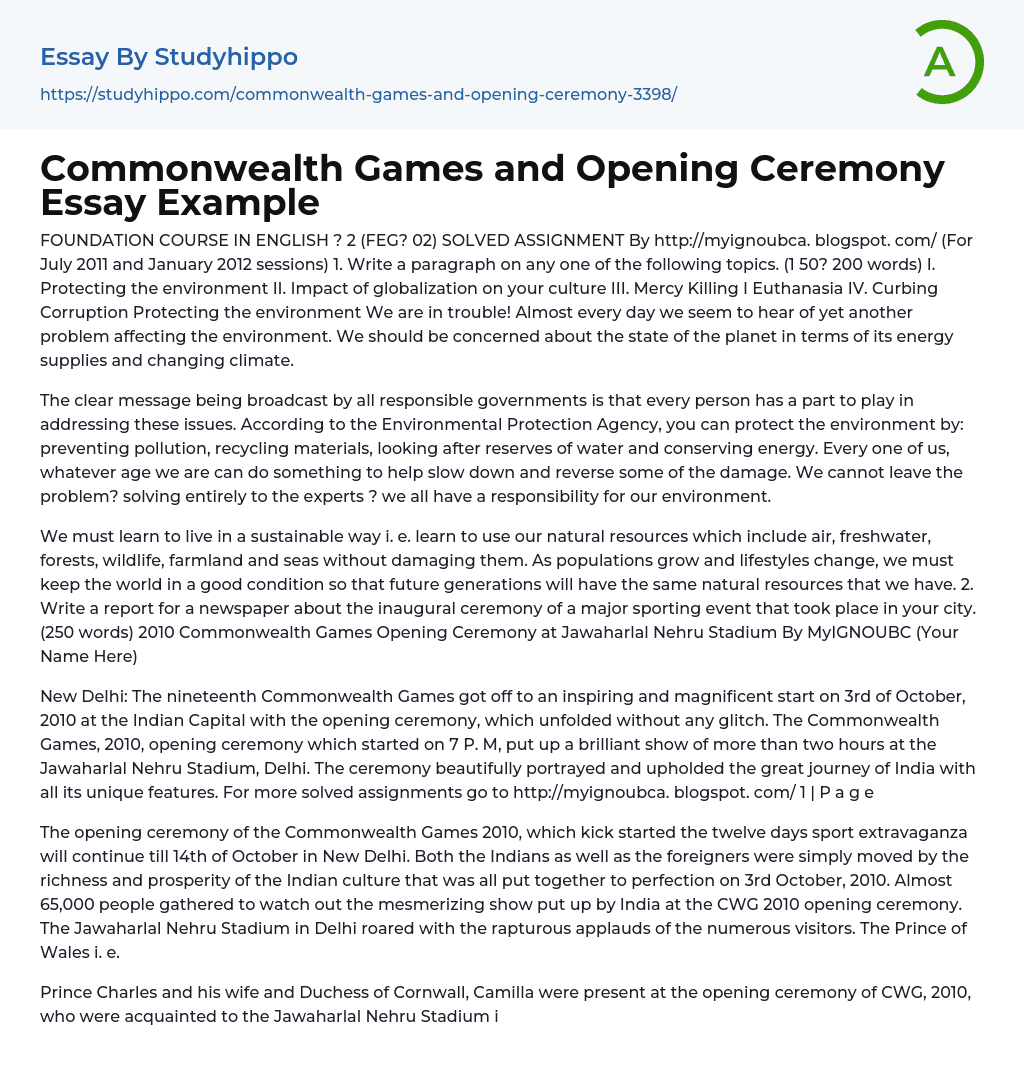 Essay By Studyhippo
https://studyhippo.com/commonwealth-games-and-opening-ceremony-3398/

A

Commonwealth Games and Opening Ceremony Essay Example

FOUNDATION COURSE IN ENGLISH ? 2 (FEG? 02) SOLVED ASSIGNMENT By http://myignoubca. blogspot. com/ (For July 2011 and January 2012 sessions) 1. Write a paragraph on any one of the following topics. (1 50? 200 words) I. Protecting the environment II. Impact of globalization on your culture III. Mercy Killing I Euthanasia IV. Curbing Corruption Protecting the environment We are in trouble! Almost every day we seem to hear of yet another problem affecting the environment. We should be concerned about the state of the planet in terms of its energy supplies and changing climate.

The clear message being broadcast by all responsible governments is that every person has a part to play in addressing these issues. According to the Environmental Protection Agency, you can protect the environment by: preventing pollution, recycling materials, looking after reserves of water and conserving energy. Every one of us, whatever age we are can do something to help slow down and reverse some of the damage. We cannot leave the problem? solving entirely to the experts ? we all have a responsibility for our environment.

We must learn to live in a sustainable way i. e. learn to use our natural resources which include air, freshwater, forests, wildlife, farmland and seas without damaging them. As populations grow and lifestyles change, we must keep the world in a good condition so that future generations will have the same natural resources that we have. 2. Write a report for a newspaper about the inaugural ceremony of a major sporting event that took place in your city. (250 words) 2010 Commonwealth Games Opening Ceremony at Jawaharlal Nehru Stadium By MyIGNOUBC (Your Name Here)

New Delhi: The nineteenth Commonwealth Games got off to an inspiring and magnificent start on 3rd of October, 2010 at the Indian Capital with the opening ceremony, which unfolded without any glitch. The Commonwealth Games, 2010, opening ceremony which started on 7 P. M, put up a brilliant show of more than two hours at the Jawaharlal Nehru Stadium, Delhi. The ceremony beautifully portrayed and upholded the great journey of India with all its unique features. For more solved assignments go to http://myignoubca. blogspot. com/ 1 | P a g e

The opening ceremony of the Commonwealth Games 2010, which kick started the twelve days sport extravaganza will continue till 14th of October in New Delhi. Both the Indians as well as the foreigners were simply moved by the richness and prosperity of the Indian culture that was all put together to perfection on 3rd October, 2010. Almost 65,000 people gathered to watch out the mesmerizing show put up by India at the CWG 2010 opening ceremony. The Jawaharlal Nehru Stadium in Delhi roared with the rapturous applauds of the numerous visitors. The Prince of Wales i. e.

Prince Charles and his wife and Duchess of Cornwall, Camilla were present at the opening ceremony of CWG, 2010, who were acquainted to the Jawaharlal Nehru Stadium i